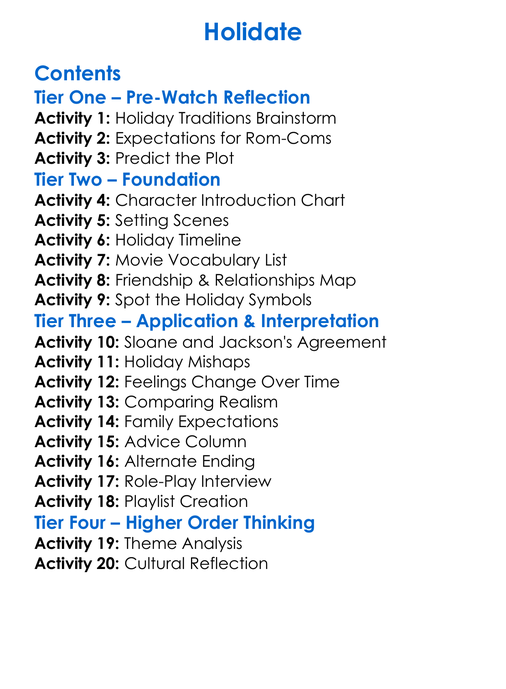 Holidate

Contents

Tier One – Pre-Watch Reflection
Activity 1: Holiday Traditions Brainstorm
Activity 2: Expectations for Rom-Coms
Activity 3: Predict the Plot

Tier Two – Foundation
Activity 4: Character Introduction Chart
Activity 5: Setting Scenes
Activity 6: Holiday Timeline
Activity 7: Movie Vocabulary List
Activity 8: Friendship & Relationships Map
Activity 9: Spot the Holiday Symbols

Tier Three – Application & Interpretation
Activity 10: Sloane and Jackson's Agreement
Activity 11: Holiday Mishaps
Activity 12: Feelings Change Over Time
Activity 13: Comparing Realism
Activity 14: Family Expectations
Activity 15: Advice Column
Activity 16: Alternate Ending
Activity 17: Role-Play Interview
Activity 18: Playlist Creation

Tier Four – Higher Order Thinking
Activity 19: Theme Analysis
Activity 20: Cultural Reflection